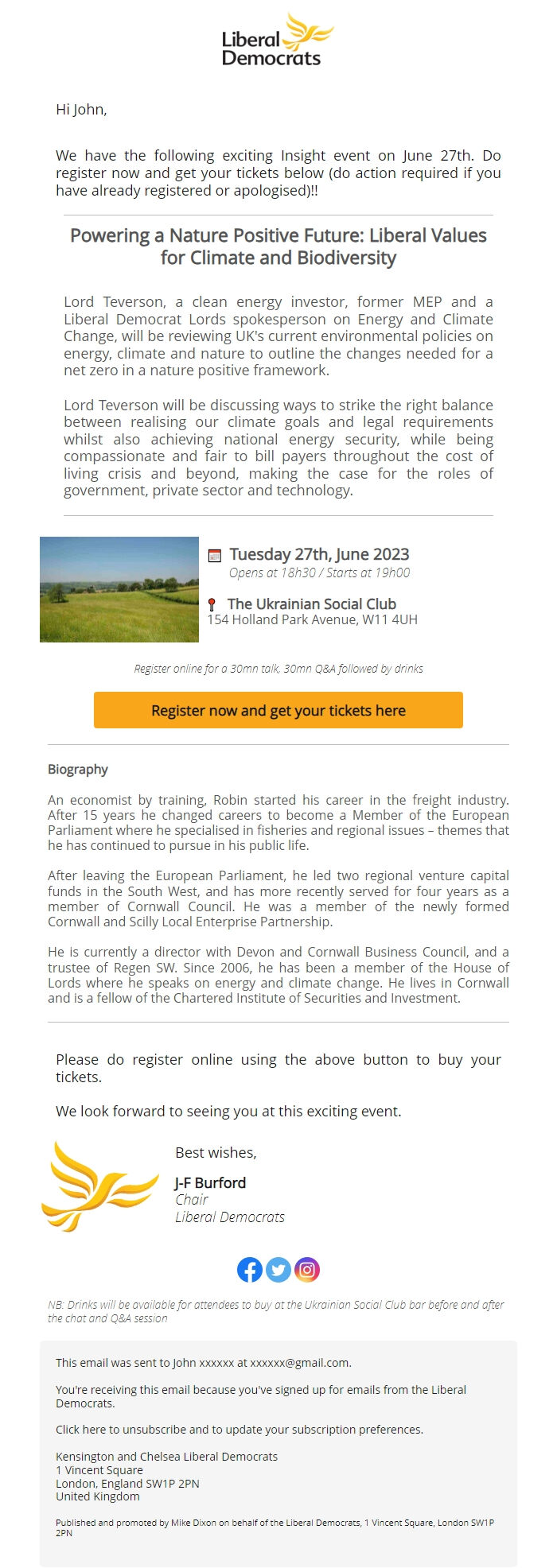 Liberal Democrats

Hi John,

We have the following exciting Insight event on June 27th. Do register now and get your tickets below (do action required if you have already registered or apologised)!!

Powering a Nature Positive Future: Liberal Values for Climate and Biodiversity

Lord Teverson, a clean energy investor, former MEP and a Liberal Democrat Lords spokesperson on Energy and Climate Change, will be reviewing UK's current environmental policies on energy, climate and nature to outline the changes needed for a net zero in a nature positive framework.

Lord Teverson will be discussing ways to strike the right balance between realising our climate goals and legal requirements whilst also achieving national energy security, while being compassionate and fair to bill payers throughout the cost of living crisis and beyond, making the case for the roles of government, private sector and technology.

Tuesday 27th, June 2023
Opens at 18h30 / Starts at 19h00

The Ukrainian Social Club
154 Holland Park Avenue, W11 4UH

Register online for a 30mn talk, 30mn Q&A followed by drinks

Register now and get your tickets here

Biography

An economist by training, Robin started his career in the freight industry. After 15 years he changed careers to become a Member of the European Parliament where he specialised in fisheries and regional issues – themes that he has continued to pursue in his public life.

After leaving the European Parliament, he led two regional venture capital funds in the South West, and has more recently served for four years as a member of Cornwall Council. He was a member of the newly formed Cornwall and Scilly Local Enterprise Partnership.

He is currently a director with Devon and Cornwall Business Council, and a trustee of Regen SW. Since 2006, he has been a member of the House of Lords where he speaks on energy and climate change. He lives in Cornwall and is a fellow of the Chartered Institute of Securities and Investment.

Please do register online using the above button to buy your tickets.

We look forward to seeing you at this exciting event.

Best wishes,

J-F Burford
Chair
Liberal Democrats

NB: Drinks will be available for attendees to buy at the Ukrainian Social Club bar before and after the chat and Q&A session

This email was sent to John xxxxxx at xxxxxx@gmail.com.

You're receiving this email because you've signed up for emails from the Liberal Democrats.

Click here to unsubscribe and to update your subscription preferences.

Kensington and Chelsea Liberal Democrats
1 Vincent Square
London, England SW1P 2PN
United Kingdom

Published and promoted by Mike Dixon on behalf of the Liberal Democrats, 1 Vincent Square, London SW1P 2PN